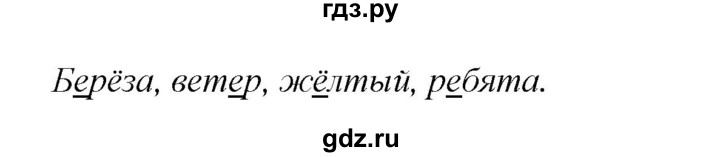 гдз.ру

Берёза, ветер, жёлтый, ребята.

gdz.ru